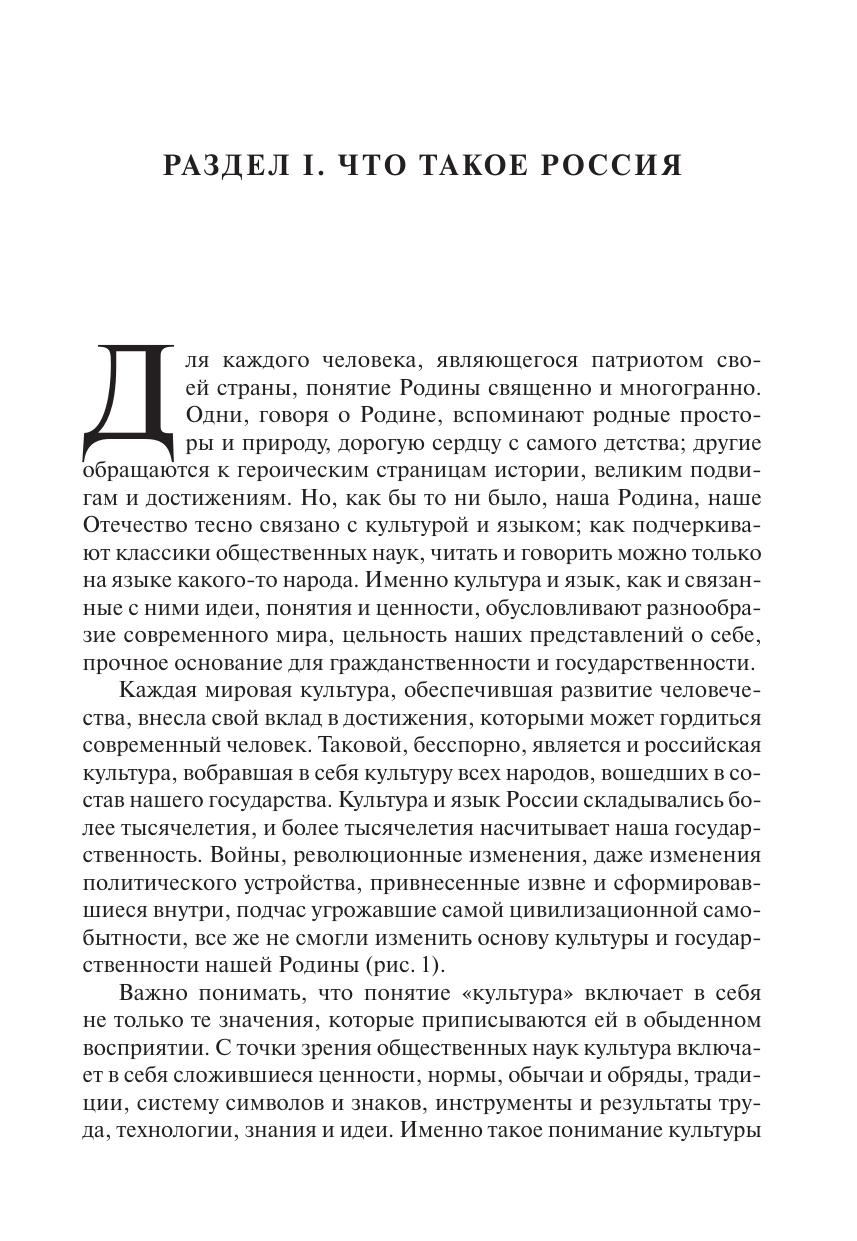 РАЗДЕЛ I. ЧТО ТАКОЕ РОССИЯ

Для каждого человека, являющегося патриотом своей страны, понятие Родины священно и многогранно. Одни, говоря о Родине, вспоминают родные просторы и природу, дорогую сердцу с самого детства; другие обращаются к героическим страницам истории, великим подвигам и достижениям. Но, как бы то ни было, наша Родина, наше Отечество тесно связано с культурой и языком; как подчеркивают классики общественных наук, читать и говорить можно только на языке какого-то народа. Именно культура и язык, как и связанные с ними идеи, понятия и ценности, обусловливают разнообразие современного мира, цельность наших представлений о себе, прочное основание для гражданственности и государственности.

Каждая мировая культура, обеспечившая развитие человечества, внесла свой вклад в достижения, которыми может гордиться современный человек. Таковой, бесспорно, является и российская культура, вобравшая в себя культуру всех народов, вошедших в состав нашего государства. Культура и язык России складывались более тысячелетия, и более тысячелетия насчитывает наша государственность. Войны, революционные изменения, даже изменения политического устройства, привнесенные извне и сформировавшиеся внутри, подчас угрожавшие самой цивилизационной самобытности, все же не смогли изменить основу культуры и государственности нашей Родины (рис. 1).

Важно понимать, что понятие «культура» включает в себя не только те значения, которые приписываются ей в обыденном восприятии. С точки зрения общественных наук культура включает в себя сложившиеся ценности, нормы, обычаи и обряды, традиции, систему символов и знаков, инструменты и результаты труда, технологии, знания и идеи. Именно такое понимание культуры